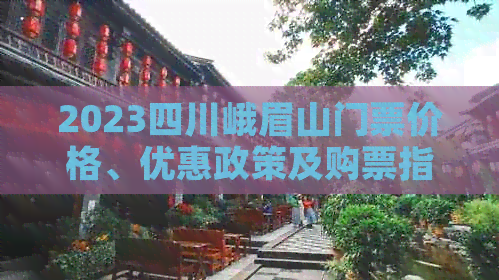 2023四川峨眉山门票价格、优惠政策及购票指